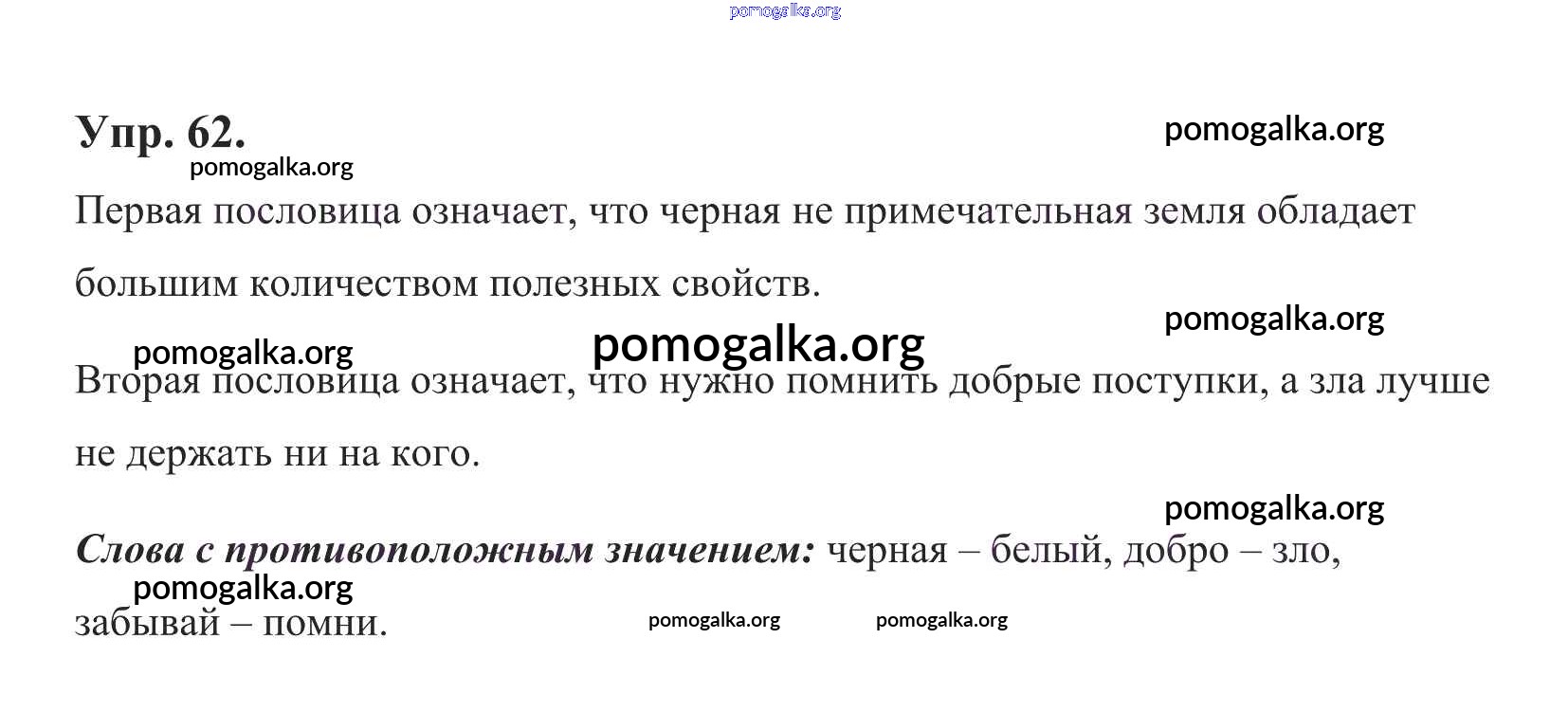 Упр. 62.

Первая пословица означает, что черная не примечательная земля обладает большим количеством полезных свойств.

Вторая пословица означает, что нужно помнить добрые поступки, а зла лучше не держать ни на кого.

Слова с противоположным значением: черная – белый, добро – зло, забывай – помни.

pomogalka.org